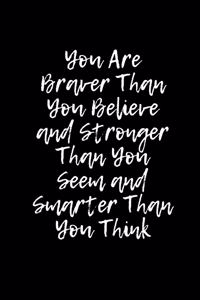 You Are Braver Than You Believe and Stronger Than You Seem and Smarter Than You Think